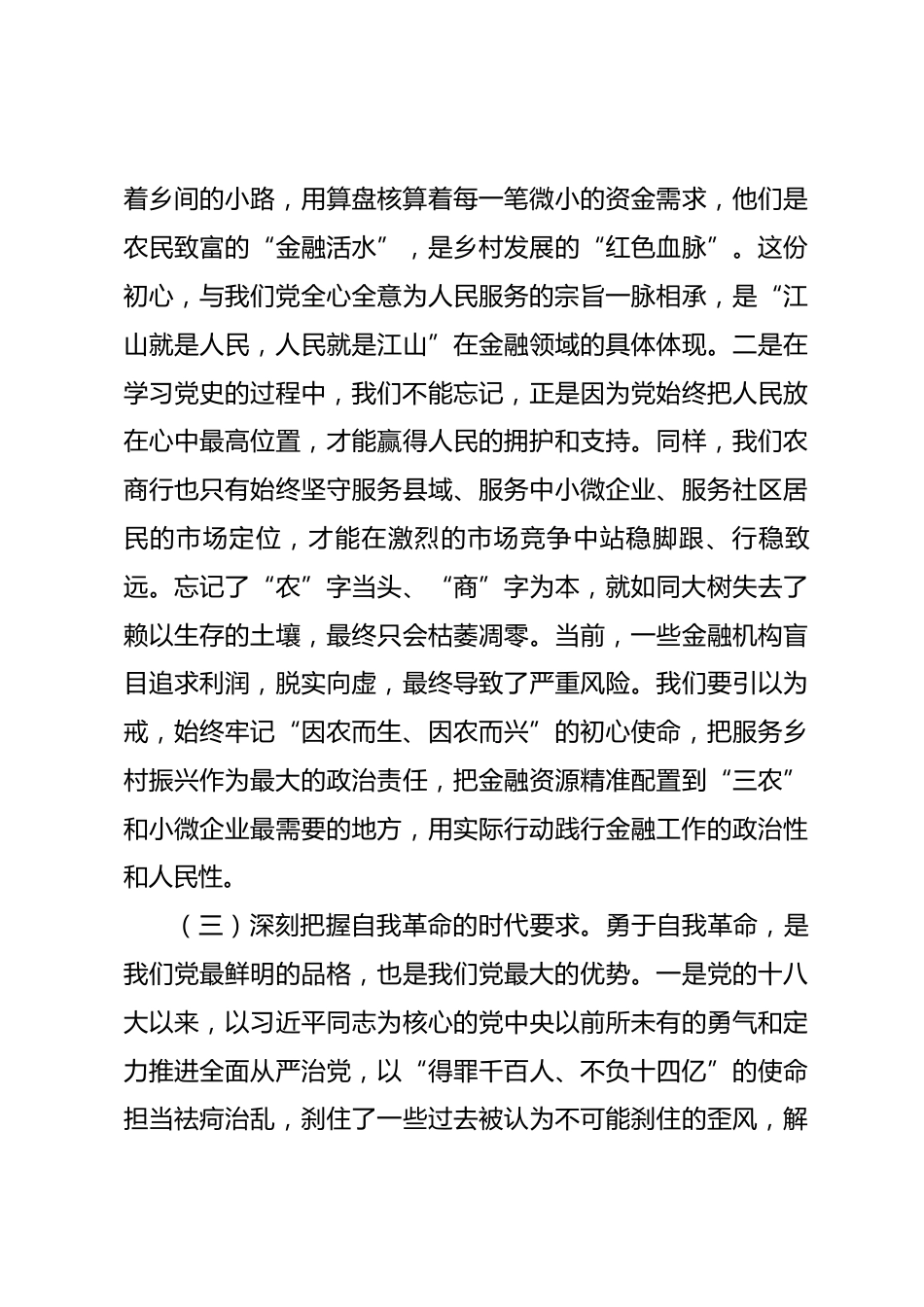 着乡间的小路，用算盘核算着每一笔微小的资金需求，他们是农民致富的“金融活水”，是乡村发展的“红色血脉”。这份初心，与我们党全心全意为人民服务的宗旨一脉相承，是“江山就是人民，人民就是江山”在金融领域的具体体现。二是在学习党史的过程中，我们不能忘记，正是因为党始终把人民放在心中最高位置，才能赢得人民的拥护和支持。同样，我们农商行也只有始终坚守服务县域、服务中小微企业、服务社区居民的市场定位，才能在激烈的市场竞争中站稳脚跟、行稳致远。忘记了“农”字当头、“商”字为本，就如同大树失去了赖以生存的土壤，最终只会枯萎凋零。当前，一些金融机构盲目追求利润，脱实向虚，最终导致了严重风险。我们要引以为戒，始终牢记“因农而生、因农而兴”的初心使命，把服务乡村振兴作为最大的政治责任，把金融资源精准配置到“三农”和小微企业最需要的地方，用实际行动践行金融工作的政治性和人民性。

（三）深刻把握自我革命的时代要求。勇于自我革命，是我们党最鲜明的品格，也是我们党最大的优势。一是党的十八大以来，以习近平同志为核心的党中央以前所未有的勇气和定力推进全面从严治党，以“得罪千百人、不负十四亿”的使命担当祛疴治乱，刹住了一些过去被认为不可能刹住的歪风，解